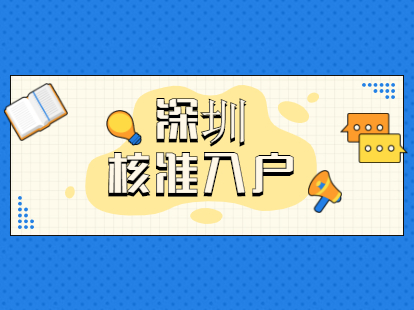 深圳
核准入户